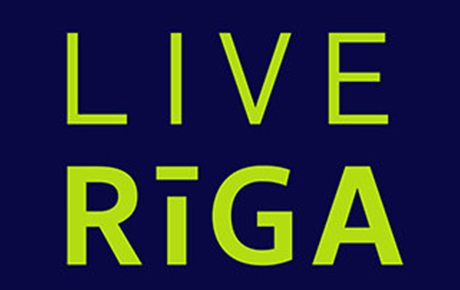 LIVE
RĪGA